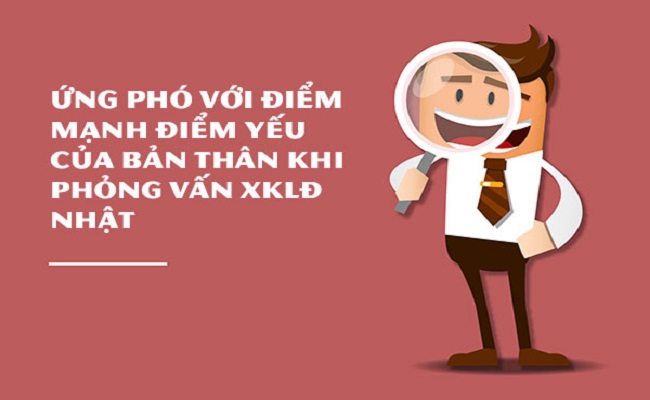 ỨNG PHÓ VỚI ĐIỂM MẠNH ĐIỂM YẾU CỦA BẢN THÂN KHI PHỎNG VẤN XKLĐ NHẬT